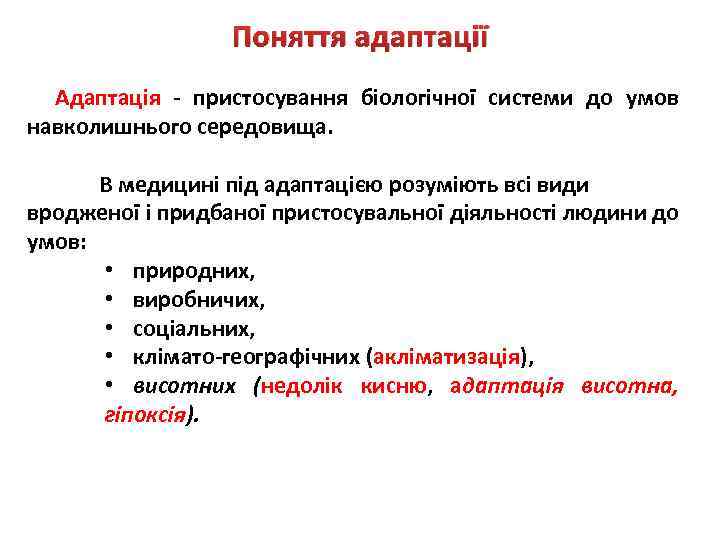 Поняття адаптації

Адаптація - пристосування біологічної системи до умов навколишнього середовища.

В медицині під адаптацією розуміють всі види вродженої і придбаної пристосувальної діяльності людини до умов:

• природних,
• виробничих,
• соціальних,
• клімато-географічних (акліматизація),
• висотних (недолік кисню, адаптація висотна, гіпоксія).